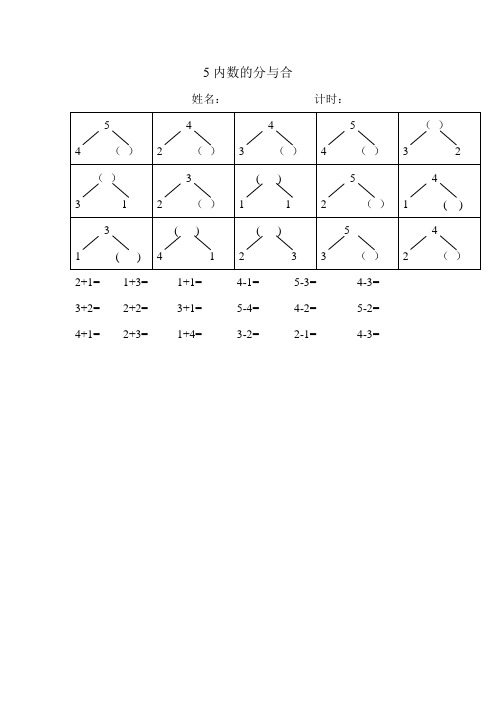 5 内数的分与合

姓名：　　　　计时：

| 5<br>4　( ) | 4<br>2　( ) | 4<br>3　( ) | 5<br>4　( ) | ( )<br>3　2 |
|---|---|---|---|---|
| ( )<br>3　1 | 3<br>2　( ) | ( )<br>1　1 | 5<br>2　( ) | 4<br>1　( ) |
| 3<br>1　( ) | ( )<br>4　1 | ( )<br>2　3 | 5<br>3　( ) | 4<br>2　( ) |

2+1=　1+3=　1+1=　4-1=　5-3=　4-3=

3+2=　2+2=　3+1=　5-4=　4-2=　5-2=

4+1=　2+3=　1+4=　3-2=　2-1=　4-3=